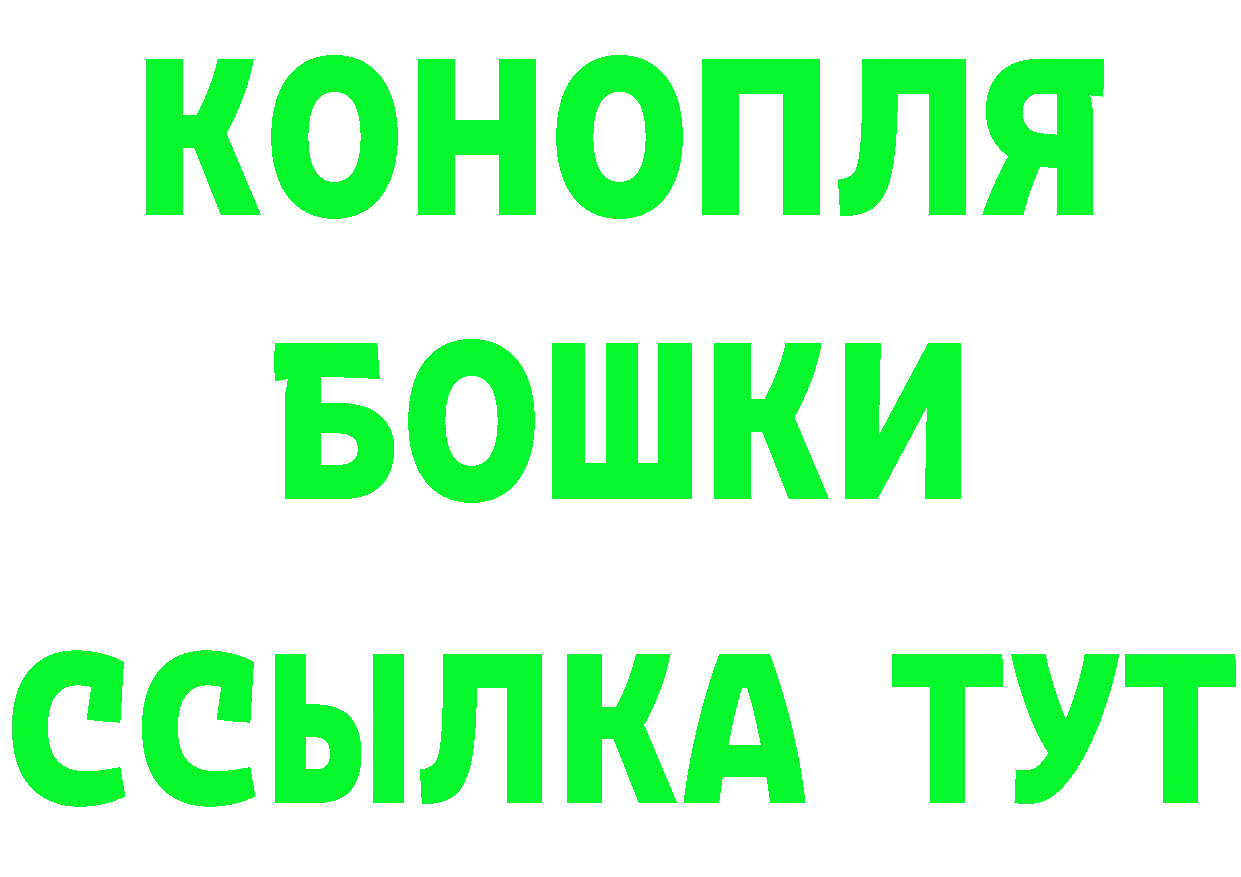 КОНОПЛЯ

БОШКИ

ССЫЛКА ТУТ